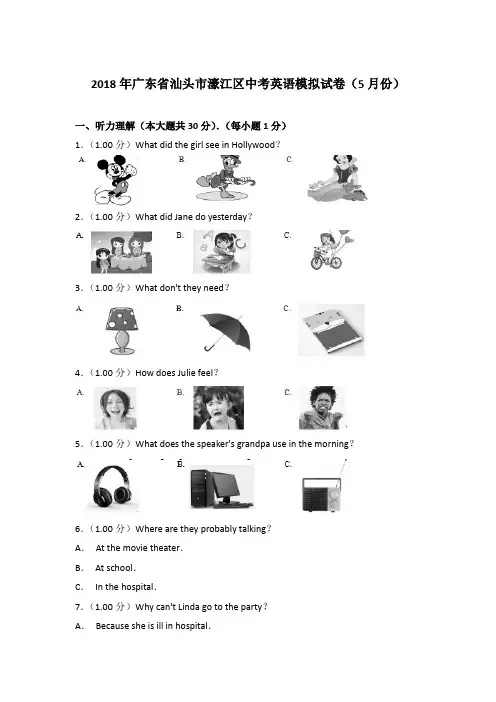 2018年广东省汕头市濠江区中考英语模拟试卷（5月份）

一、听力理解（本大题共30分）.（每小题1分）

1.（1.00分）What did the girl see in Hollywood？

A.

B.

C.

2.（1.00分）What did Jane do yesterday？

A.

B.

C.

3.（1.00分）What don't they need？

A.

B.

C.

4.（1.00分）How does Julie feel？

A.

B.

C.

5.（1.00分）What does the speaker's grandpa use in the morning？

A.

B.

C.

6.（1.00分）Where are they probably talking？

A. At the movie theater.

B. At school.

C. In the hospital.

7.（1.00分）Why can't Linda go to the party？

A. Because she is ill in hospital.